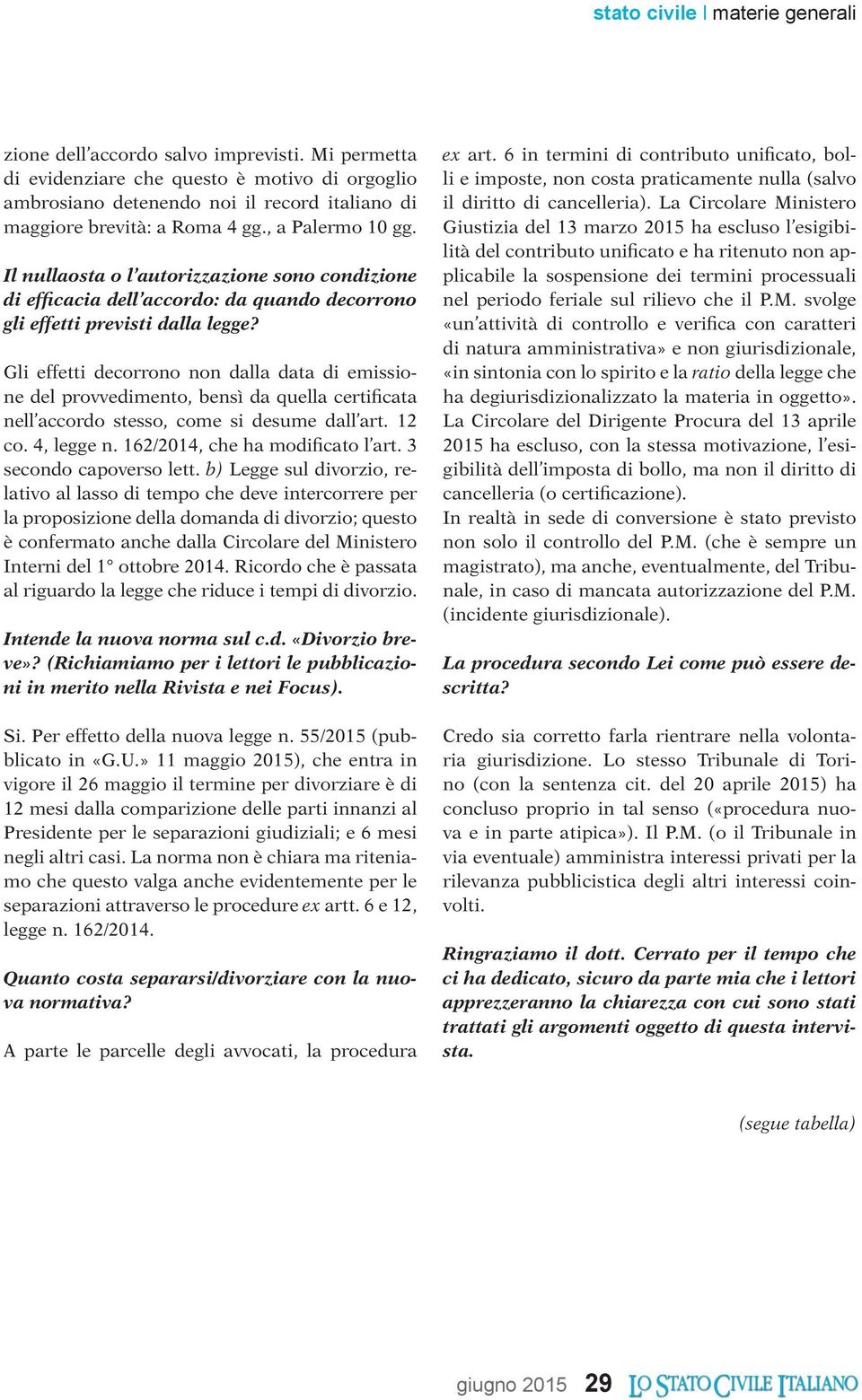 stato civile | materie generali

zione dell'accordo salvo imprevisti. Mi permetta di evidenziare che questo è motivo di orgoglio ambrosiano detenendo noi il record italiano di maggiore brevità: a Roma 4 gg., a Palermo 10 gg.

Il nullaosta o l'autorizzazione sono condizione di efficacia dell'accordo: da quando decorrono gli effetti previsti dalla legge?

Gli effetti decorrono non dalla data di emissione del provvedimento, bensì da quella certificata nell'accordo stesso, come si desume dall'art. 12 co. 4, legge n. 162/2014, che ha modificato l'art. 3 secondo capoverso lett. b) Legge sul divorzio, relativo al lasso di tempo che deve intercorrere per la proposizione della domanda di divorzio; questo è confermato anche dalla Circolare del Ministero Interni del 1° ottobre 2014. Ricordo che è passata al riguardo la legge che riduce i tempi di divorzio.

Intende la nuova norma sul c.d. «Divorzio breve»? (Richiamiamo per i lettori le pubblicazioni in merito nella Rivista e nei Focus).

Si. Per effetto della nuova legge n. 55/2015 (pubblicato in «G.U.» 11 maggio 2015), che entra in vigore il 26 maggio il termine per divorziare è di 12 mesi dalla comparizione delle parti innanzi al Presidente per le separazioni giudiziali; e 6 mesi negli altri casi. La norma non è chiara ma riteniamo che questo valga anche evidentemente per le separazioni attraverso le procedure ex artt. 6 e 12, legge n. 162/2014.

Quanto costa separarsi/divorziare con la nuova normativa?

A parte le parcelle degli avvocati, la procedura ex art. 6 in termini di contributo unificato, bolli e imposte, non costa praticamente nulla (salvo il diritto di cancelleria). La Circolare Ministero Giustizia del 13 marzo 2015 ha escluso l'esigibilità del contributo unificato e ha ritenuto non applicabile la sospensione dei termini processuali nel periodo feriale sul rilievo che il P.M. svolge «un'attività di controllo e verifica con caratteri di natura amministrativa» e non giurisdizionale, «in sintonia con lo spirito e la ratio della legge che ha degiurisdizionalizzato la materia in oggetto». La Circolare del Dirigente Procura del 13 aprile 2015 ha escluso, con la stessa motivazione, l'esigibilità dell'imposta di bollo, ma non il diritto di cancelleria (o certificazione).
In realtà in sede di conversione è stato previsto non solo il controllo del P.M. (che è sempre un magistrato), ma anche, eventualmente, del Tribunale, in caso di mancata autorizzazione del P.M. (incidente giurisdizionale).

La procedura secondo Lei come può essere descritta?

Credo sia corretto farla rientrare nella volontaria giurisdizione. Lo stesso Tribunale di Torino (con la sentenza cit. del 20 aprile 2015) ha concluso proprio in tal senso («procedura nuova e in parte atipica»). Il P.M. (o il Tribunale in via eventuale) amministra interessi privati per la rilevanza pubblicistica degli altri interessi coinvolti.

Ringraziamo il dott. Cerrato per il tempo che ci ha dedicato, sicuro da parte mia che i lettori apprezzeranno la chiarezza con cui sono stati trattati gli argomenti oggetto di questa intervista.

(segue tabella)

giugno 2015 29 LO STATO CIVILE ITALIANO